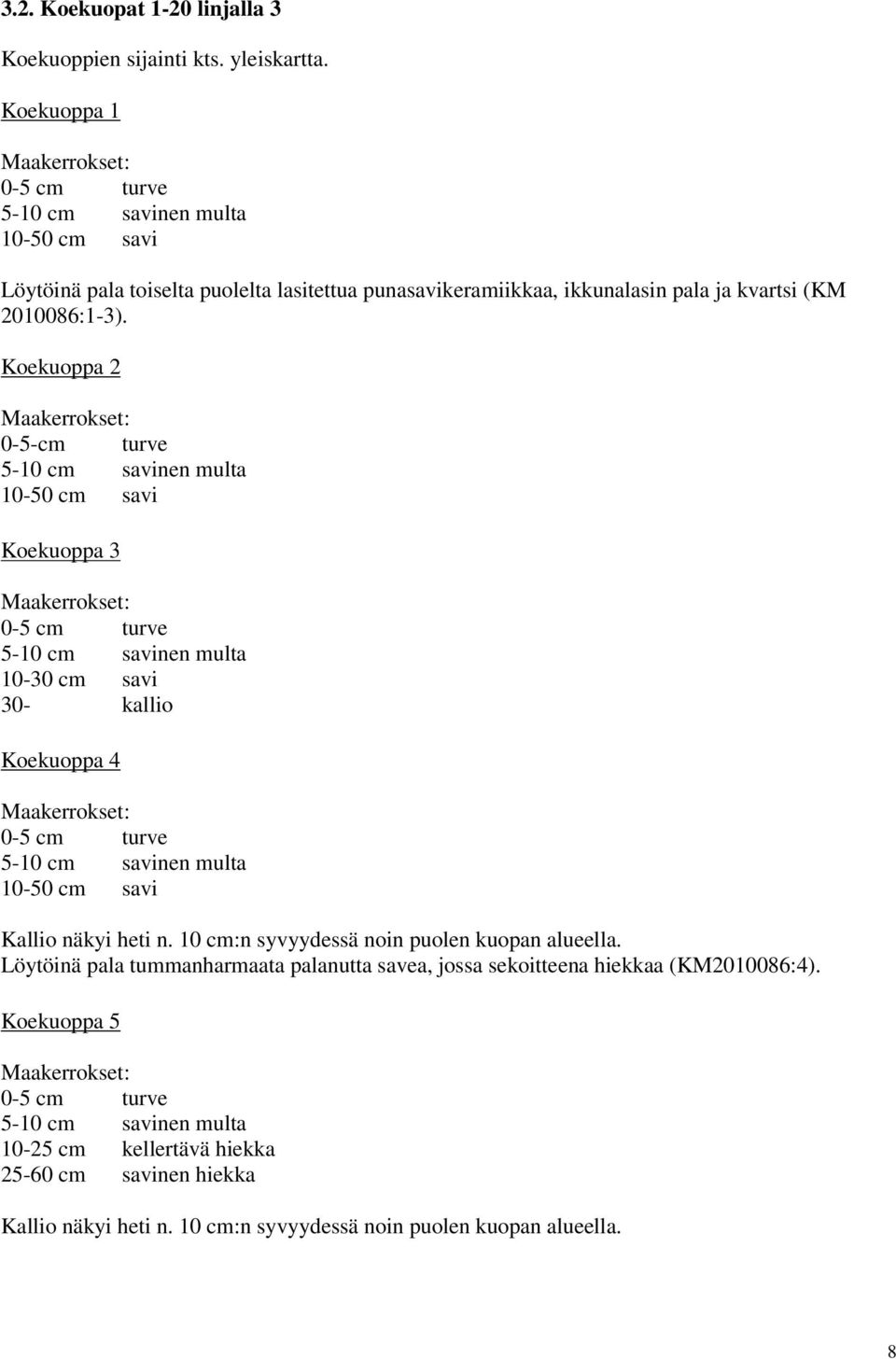 3.2. Koekuopat 1-20 linjalla 3

Koekuoppien sijainti kts. yleiskartta.

Koekuoppa 1

Maakerrokset:
0-5 cm turve
5-10 cm savinen multa
10-50 cm savi

Löytöinä pala toiselta puolelta lasitettua punasavikeramiikkaa, ikkunalasin pala ja kvartsi (KM 2010086:1-3).

Koekuoppa 2

Maakerrokset:
0-5-cm turve
5-10 cm savinen multa
10-50 cm savi

Koekuoppa 3

Maakerrokset:
0-5 cm turve
5-10 cm savinen multa
10-30 cm savi
30- kallio

Koekuoppa 4

Maakerrokset:
0-5 cm turve
5-10 cm savinen multa
10-50 cm savi

Kallio näkyi heti n. 10 cm:n syvyydessä noin puolen kuopan alueella.
Löytöinä pala tummanharmaata palanutta savea, jossa sekoitteena hiekkaa (KM2010086:4).

Koekuoppa 5

Maakerrokset:
0-5 cm turve
5-10 cm savinen multa
10-25 cm kellertävä hiekka
25-60 cm savinen hiekka

Kallio näkyi heti n. 10 cm:n syvyydessä noin puolen kuopan alueella.

8